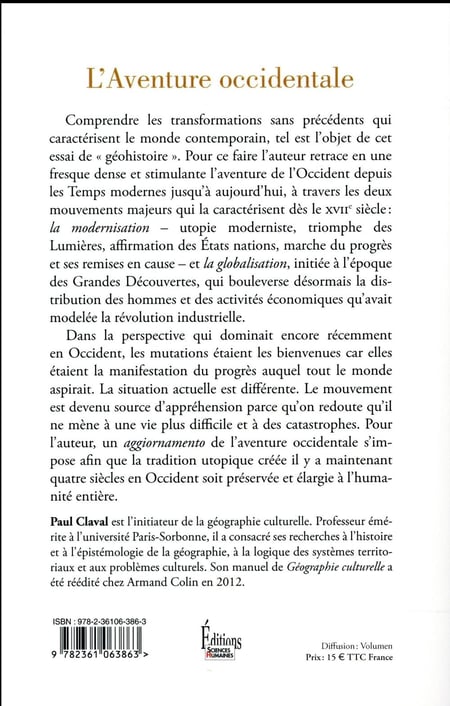 L'Aventure occidentale

Comprendre les transformations sans précédents qui caractérisent le monde contemporain, tel est l'objet de cet essai de « géohistoire ». Pour ce faire l'auteur retrace en une fresque dense et stimulante l'aventure de l'Occident depuis les Temps modernes jusqu'à aujourd'hui, à travers les deux mouvements majeurs qui la caractérisent dès le XVII$^{e}$ siècle : la modernisation – utopie moderniste, triomphe des Lumières, affirmation des États nations, marche du progrès et ses remises en cause – et la globalisation, initiée à l'époque des Grandes Découvertes, qui bouleverse désormais la distribution des hommes et des activités économiques qu'avait modelée la révolution industrielle.

Dans la perspective qui dominait encore récemment en Occident, les mutations étaient les bienvenues car elles étaient la manifestation du progrès auquel tout le monde aspirait. La situation actuelle est différente. Le mouvement est devenu source d'appréhension parce qu'on redoute qu'il ne mène à une vie plus difficile et à des catastrophes. Pour l'auteur, un aggiornamento de l'aventure occidentale s'impose afin que la tradition utopique créée il y a maintenant quatre siècles en Occident soit préservée et élargie à l'humanité entière.

Paul Claval est l'initiateur de la géographie culturelle. Professeur émérite à l'université Paris-Sorbonne, il a consacré ses recherches à l'histoire et à l'épistémologie de la géographie, à la logique des systèmes territoriaux et aux problèmes culturels. Son manuel de Géographie culturelle a été réédité chez Armand Colin en 2012.

ISBN : 978-2-36106-386-3

9 782361 063863 >

Éditions SCIENCES HUMAINES

Diffusion : Volumen
Prix : 15 € TTC France